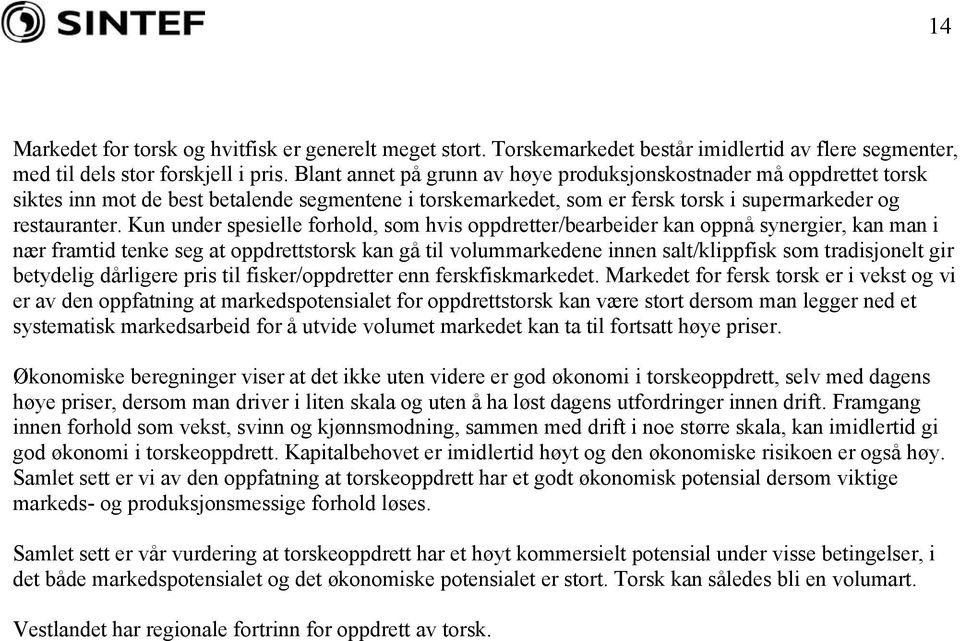 SINTEF

14

Markedet for torsk og hvitfisk er generelt meget stort. Torskemarkedet består imidlertid av flere segmenter, med til dels stor forskjell i pris. Blant annet på grunn av høye produksjonskostnader må oppdrettet torsk siktes inn mot de best betalende segmentene i torskemarkedet, som er fersk torsk i supermarkeder og restauranter. Kun under spesielle forhold, som hvis oppdretter/bearbeider kan oppnå synergier, kan man i nær framtid tenke seg at oppdrettstorsk kan gå til volummarkedene innen salt/klippfisk som tradisjonelt gir betydelig dårligere pris til fisker/oppdretter enn ferskfiskmarkedet. Markedet for fersk torsk er i vekst og vi er av den oppfatning at markedspotensialet for oppdrettstorsk kan være stort dersom man legger ned et systematisk markedsarbeid for å utvide volumet markedet kan ta til fortsatt høye priser.

Økonomiske beregninger viser at det ikke uten videre er god økonomi i torskeoppdrett, selv med dagens høye priser, dersom man driver i liten skala og uten å ha løst dagens utfordringer innen drift. Framgang innen forhold som vekst, svinn og kjønnsmodning, sammen med drift i noe større skala, kan imidlertid gi god økonomi i torskeoppdrett. Kapitalbehovet er imidlertid høyt og den økonomiske risikoen er også høy. Samlet sett er vi av den oppfatning at torskeoppdrett har et godt økonomisk potensial dersom viktige markeds- og produksjonsmessige forhold løses.

Samlet sett er vår vurdering at torskeoppdrett har et høyt kommersielt potensial under visse betingelser, i det både markedspotensialet og det økonomiske potensialet er stort. Torsk kan således bli en volumart.

Vestlandet har regionale fortrinn for oppdrett av torsk.